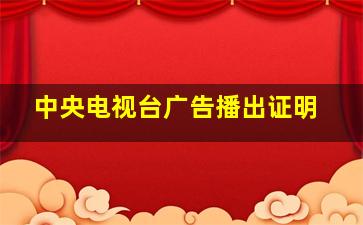 中央电视台广告播出证明